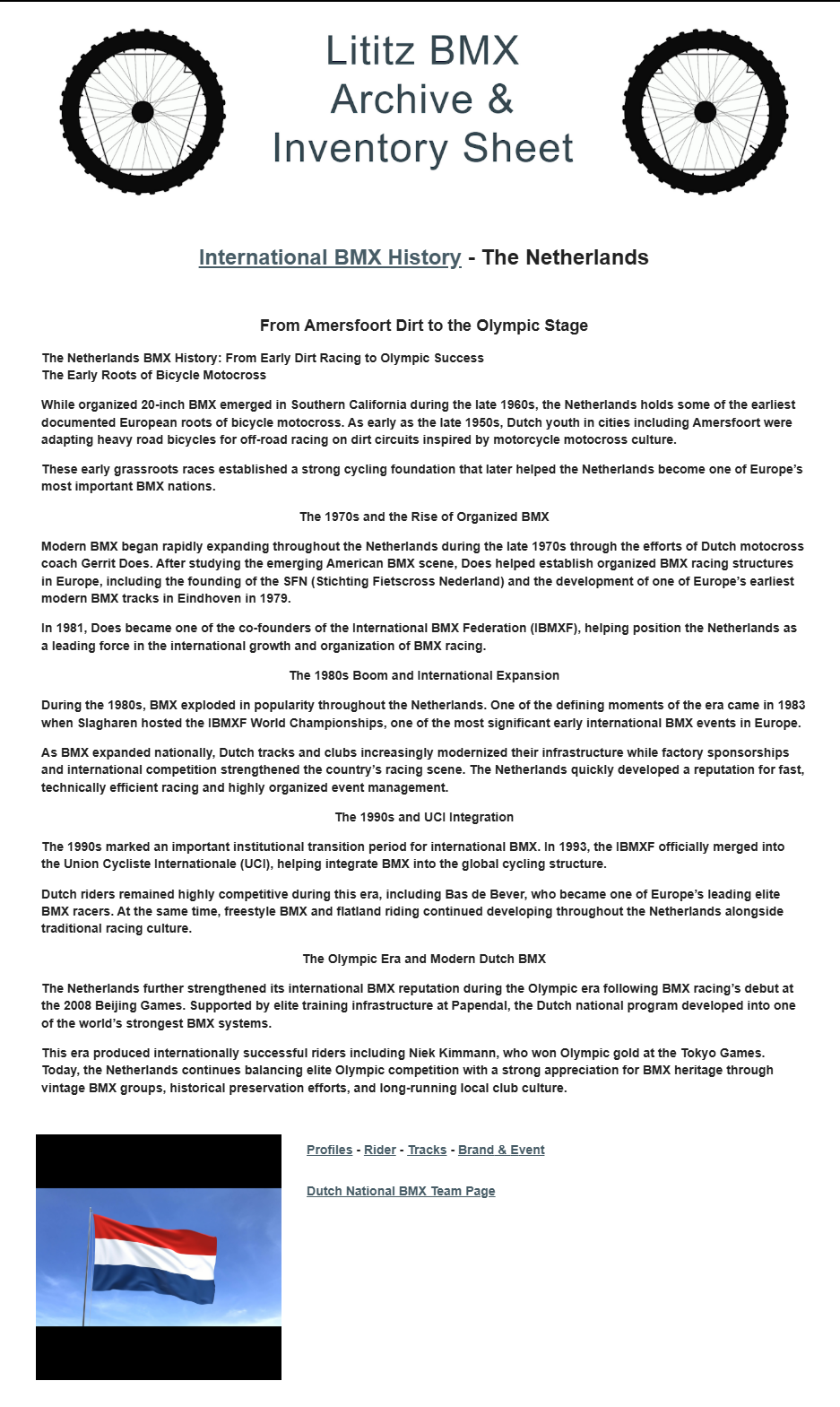 Lititz BMX
Archive &
Inventory Sheet

International BMX History - The Netherlands

From Amersfoort Dirt to the Olympic Stage

The Netherlands BMX History: From Early Dirt Racing to Olympic Success
The Early Roots of Bicycle Motocross

While organized 20-inch BMX emerged in Southern California during the late 1960s, the Netherlands holds some of the earliest documented European roots of bicycle motocross. As early as the late 1950s, Dutch youth in cities including Amersfoort were adapting heavy road bicycles for off-road racing on dirt circuits inspired by motorcycle motocross culture.

These early grassroots races established a strong cycling foundation that later helped the Netherlands become one of Europe's most important BMX nations.

The 1970s and the Rise of Organized BMX

Modern BMX began rapidly expanding throughout the Netherlands during the late 1970s through the efforts of Dutch motocross coach Gerrit Does. After studying the emerging American BMX scene, Does helped establish organized BMX racing structures in Europe, including the founding of the SFN (Stichting Fietscross Nederland) and the development of one of Europe's earliest modern BMX tracks in Eindhoven in 1979.

In 1981, Does became one of the co-founders of the International BMX Federation (IBMXF), helping position the Netherlands as a leading force in the international growth and organization of BMX racing.

The 1980s Boom and International Expansion

During the 1980s, BMX exploded in popularity throughout the Netherlands. One of the defining moments of the era came in 1983 when Slagharen hosted the IBMXF World Championships, one of the most significant early international BMX events in Europe.

As BMX expanded nationally, Dutch tracks and clubs increasingly modernized their infrastructure while factory sponsorships and international competition strengthened the country's racing scene. The Netherlands quickly developed a reputation for fast, technically efficient racing and highly organized event management.

The 1990s and UCI Integration

The 1990s marked an important institutional transition period for international BMX. In 1993, the IBMXF officially merged into the Union Cycliste Internationale (UCI), helping integrate BMX into the global cycling structure.

Dutch riders remained highly competitive during this era, including Bas de Bever, who became one of Europe's leading elite BMX racers. At the same time, freestyle BMX and flatland riding continued developing throughout the Netherlands alongside traditional racing culture.

The Olympic Era and Modern Dutch BMX

The Netherlands further strengthened its international BMX reputation during the Olympic era following BMX racing's debut at the 2008 Beijing Games. Supported by elite training infrastructure at Papendal, the Dutch national program developed into one of the world's strongest BMX systems.

This era produced internationally successful riders including Niek Kimmann, who won Olympic gold at the Tokyo Games. Today, the Netherlands continues balancing elite Olympic competition with a strong appreciation for BMX heritage through vintage BMX groups, historical preservation efforts, and long-running local club culture.

Profiles - Rider - Tracks - Brand & Event

Dutch National BMX Team Page